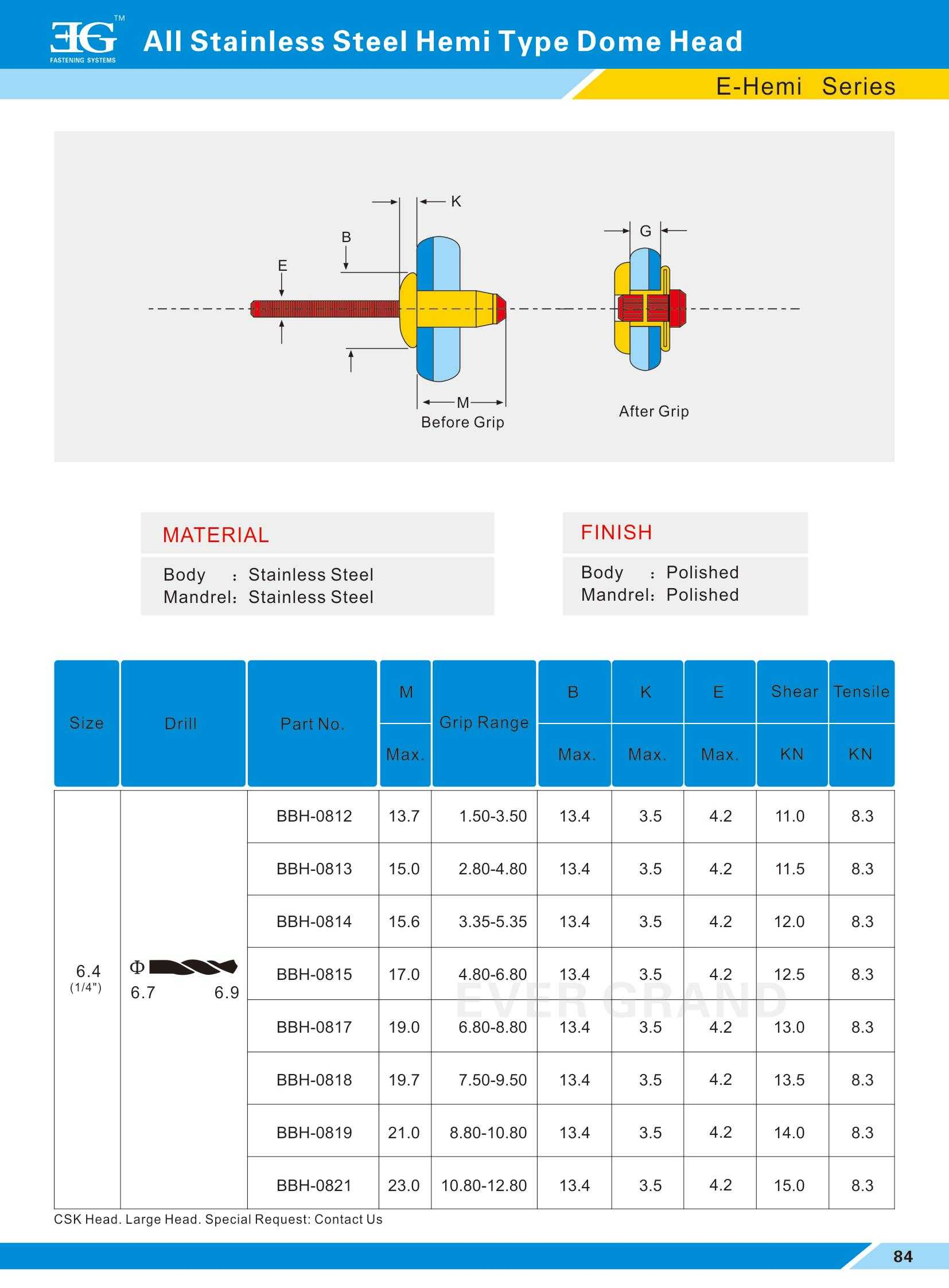 EG™
FASTENING SYSTEMS

All Stainless Steel Hemi Type Dome Head

E-Hemi Series

K
B
E
G
M
Before Grip
After Grip

MATERIAL
Body : Stainless Steel
Mandrel: Stainless Steel

FINISH
Body : Polished
Mandrel: Polished

| Size | Drill | Part No. | M Max. | Grip Range | B Max. | K Max. | E Max. | Shear KN | Tensile KN |
|---|---|---|---|---|---|---|---|---|---|
| 6.4 (1/4") | Φ 6.7 6.9 | BBH-0812 | 13.7 | 1.50-3.50 | 13.4 | 3.5 | 4.2 | 11.0 | 8.3 |
| | | BBH-0813 | 15.0 | 2.80-4.80 | 13.4 | 3.5 | 4.2 | 11.5 | 8.3 |
| | | BBH-0814 | 15.6 | 3.35-5.35 | 13.4 | 3.5 | 4.2 | 12.0 | 8.3 |
| | | BBH-0815 | 17.0 | 4.80-6.80 | 13.4 | 3.5 | 4.2 | 12.5 | 8.3 |
| | | BBH-0817 | 19.0 | 6.80-8.80 | 13.4 | 3.5 | 4.2 | 13.0 | 8.3 |
| | | BBH-0818 | 19.7 | 7.50-9.50 | 13.4 | 3.5 | 4.2 | 13.5 | 8.3 |
| | | BBH-0819 | 21.0 | 8.80-10.80 | 13.4 | 3.5 | 4.2 | 14.0 | 8.3 |
| | | BBH-0821 | 23.0 | 10.80-12.80 | 13.4 | 3.5 | 4.2 | 15.0 | 8.3 |

EVER GRAND

CSK Head. Large Head. Special Request: Contact Us

84